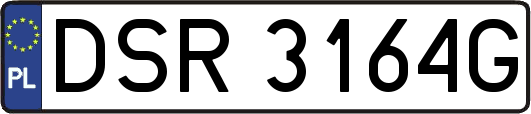 PL
DSR 3164G